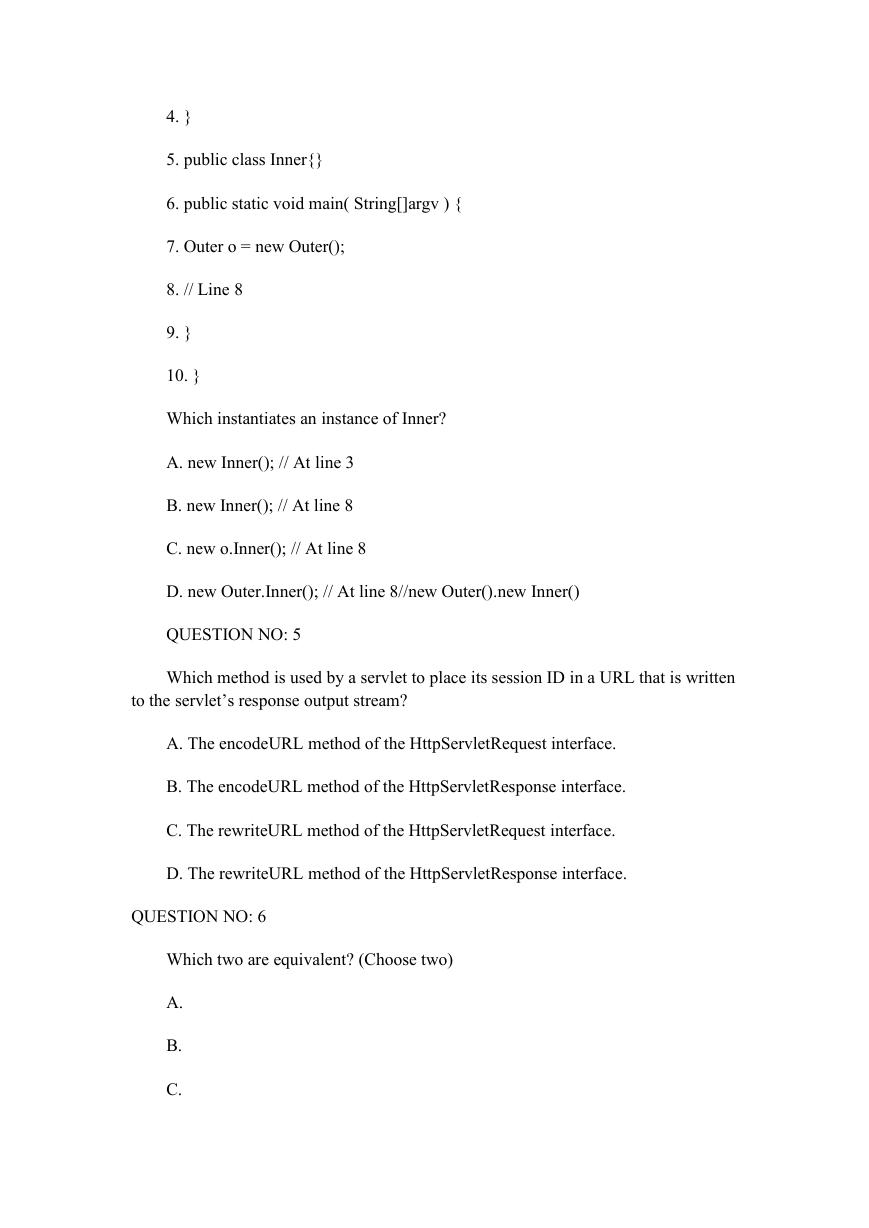 4. }

5. public class Inner{}

6. public static void main( String[]argv ) {

7. Outer o = new Outer();

8. // Line 8

9. }

10. }

Which instantiates an instance of Inner?

A. new Inner(); // At line 3

B. new Inner(); // At line 8

C. new o.Inner(); // At line 8

D. new Outer.Inner(); // At line 8//new Outer().new Inner()

QUESTION NO: 5

Which method is used by a servlet to place its session ID in a URL that is written to the servlet’s response output stream?

A. The encodeURL method of the HttpServletRequest interface.

B. The encodeURL method of the HttpServletResponse interface.

C. The rewriteURL method of the HttpServletRequest interface.

D. The rewriteURL method of the HttpServletResponse interface.

QUESTION NO: 6

Which two are equivalent? (Choose two)

A.

B.

C.